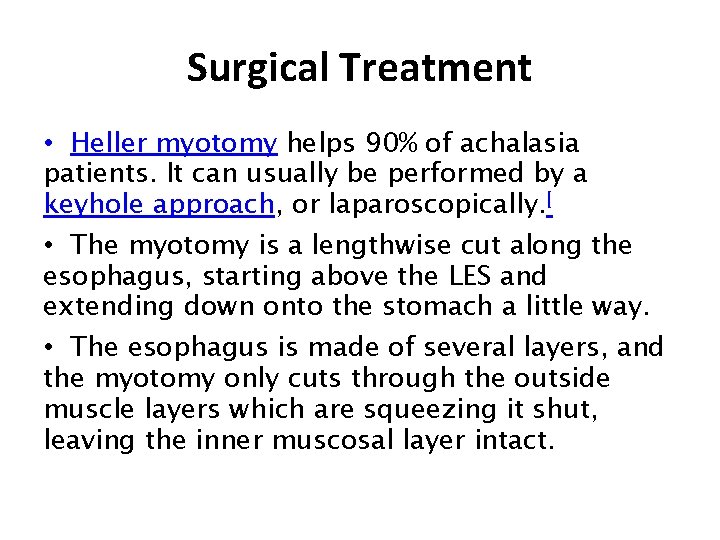 Surgical Treatment

• Heller myotomy helps 90% of achalasia patients. It can usually be performed by a keyhole approach, or laparoscopically.[

• The myotomy is a lengthwise cut along the esophagus, starting above the LES and extending down onto the stomach a little way.

• The esophagus is made of several layers, and the myotomy only cuts through the outside muscle layers which are squeezing it shut, leaving the inner muscosal layer intact.